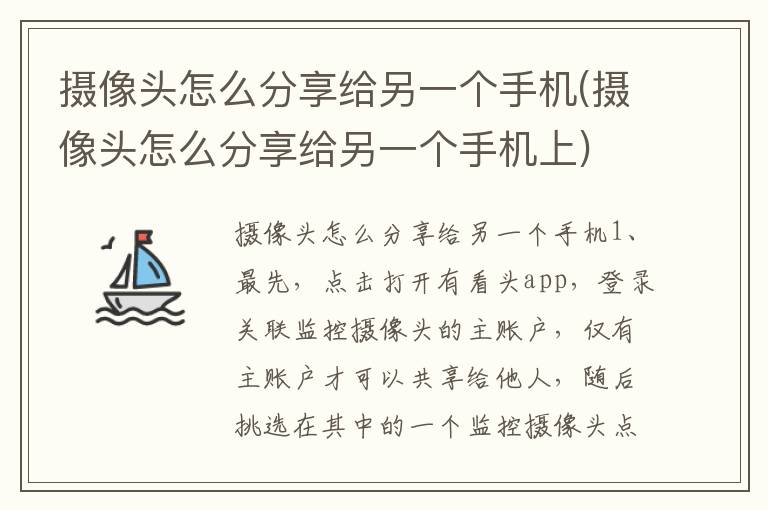 摄像头怎么分享给另一个手机(摄像头怎么分享给另一个手机上)

摄像头怎么分享给另一个手机1、最先，点击打开有看头app，登录关联监控摄像头的主账户，仅有主账户才可以共享给他人，随后挑选在其中的一个监控摄像头点